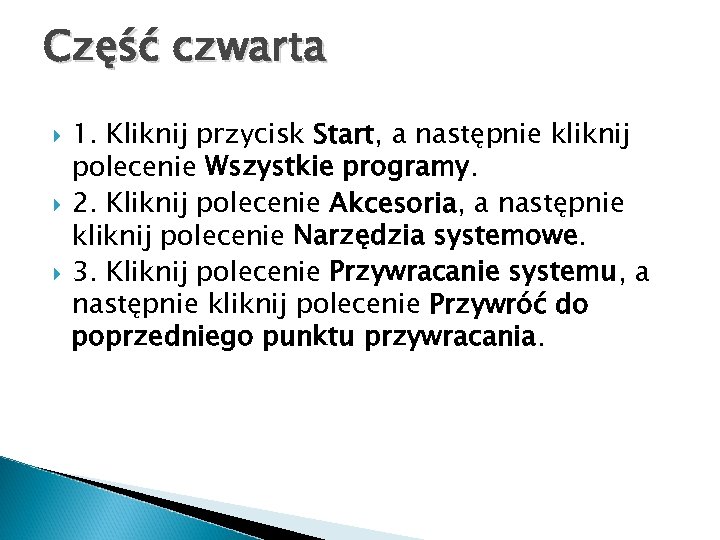 Część czwarta

1. Kliknij przycisk Start, a następnie kliknij polecenie Wszystkie programy.

2. Kliknij polecenie Akcesoria, a następnie kliknij polecenie Narzędzia systemowe.

3. Kliknij polecenie Przywracanie systemu, a następnie kliknij polecenie Przywróć do poprzedniego punktu przywracania.